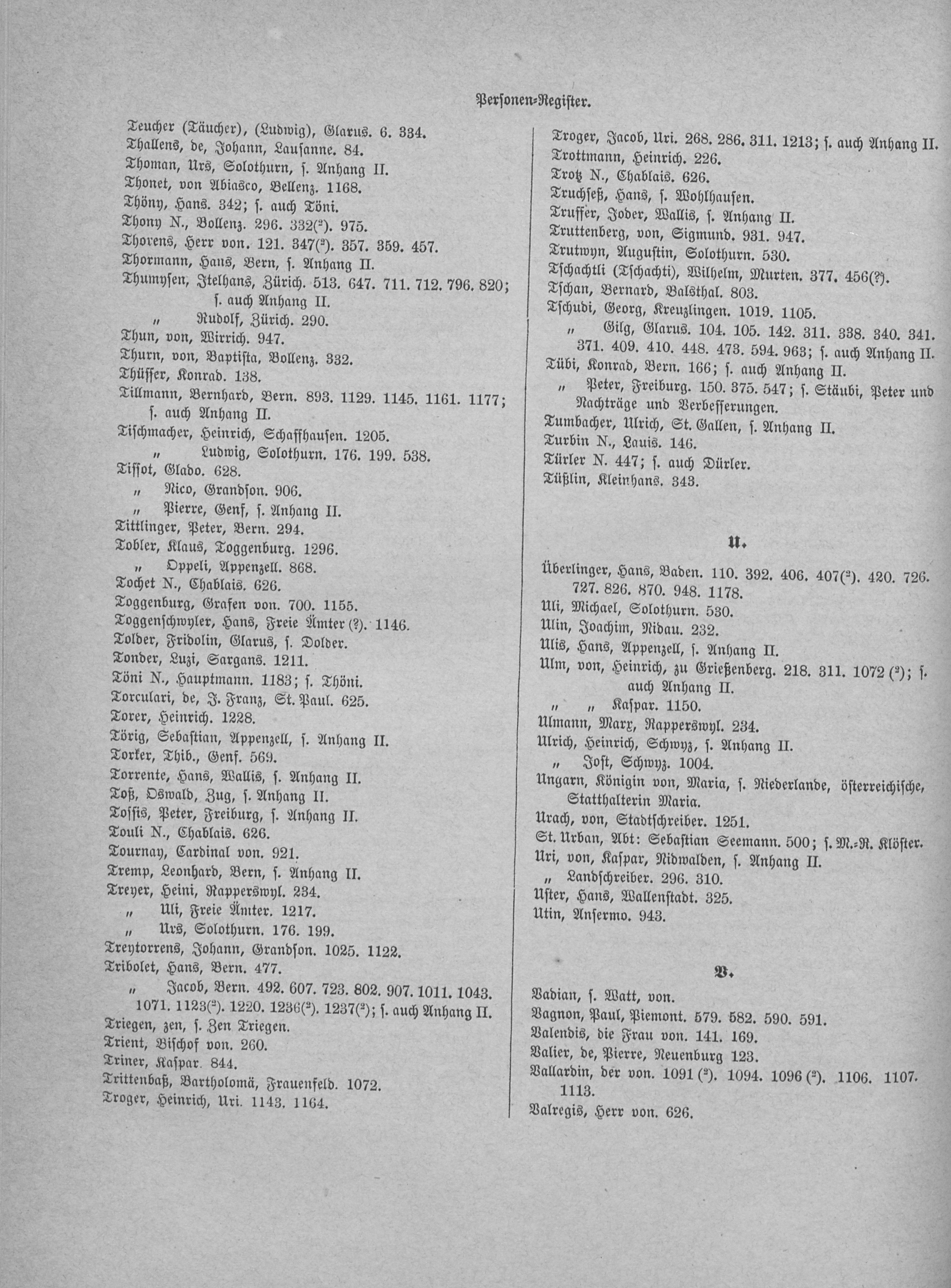 Personen-Register.

Teucher (Täucher), (Ludwig), Glarus. 6. 334.
Thallens, de, Johann, Lausanne. 84.
Thoman, Urs, Solothurn, s. Anhang II.
Thonet, von Abiasco, Bellenz. 1168.
Thöny, Hans. 342; s. auch Töni.
Thony N., Bollenz. 296. 332(²). 975.
Thorens, Herr von. 121. 347(²). 357. 359. 457.
Thormann, Hans, Bern, s. Anhang II.
Thumysen, Itelhans, Zürich. 513. 647. 711. 712. 796. 820; s. auch Anhang II.
„ Rudolf, Zürich. 290.
Thun, von, Wirrich. 947.
Thurn, von, Baptista, Bollenz. 332.
Thüsser, Konrad. 138.
Tillmann, Bernhard, Bern. 893. 1129. 1145. 1161. 1177; s. auch Anhang II.
Tischmacher, Heinrich, Schaffhausen. 1205.
„ Ludwig, Solothurn. 176. 199. 538.
Tissot, Glado. 628.
„ Nico, Grandson. 906.
„ Pierre, Genf, s. Anhang II.
Tittlinger, Peter, Bern. 294.
Tobler, Klaus, Toggenburg. 1296.
„ Oppeli, Appenzell. 868.
Tochet N., Chablais. 626.
Toggenburg, Grafen von. 700. 1155.
Toggenschwyler, Hans, Freie Ämter (?). 1146.
Tolder, Fridolin, Glarus, s. Dolder.
Tonder, Luzi, Sargans. 1211.
Töni N., Hauptmann. 1183; s. Thöni.
Torculari, de, J. Franz, St. Paul. 625.
Torer, Heinrich. 1228.
Törig, Sebastian, Appenzell, s. Anhang II.
Torker, Thib., Genf. 569.
Torrente, Hans, Wallis, s. Anhang II.
Toß, Oswald, Zug, s. Anhang II.
Tossis, Peter, Freiburg, s. Anhang II.
Touli N., Chablais. 626.
Tournay, Cardinal von. 921.
Tremp, Leonhard, Bern, s. Anhang II.
Treyer, Heini, Rapperswyl. 234.
„ Uli, Freie Ämter. 1217.
„ Urs, Solothurn. 176. 199.
Treytorrens, Johann, Grandson. 1025. 1122.
Tribolet, Hans, Bern. 477.
„ Jacob, Bern. 492. 607. 723. 802. 907. 1011. 1043. 1071. 1123(²). 1220. 1236(²). 1237(²); s. auch Anhang II.
Triegen, zen, s. Zen Triegen.
Trient, Bischof von. 260.
Triner, Kaspar. 844.
Trittenbaß, Bartholomä, Frauenfeld. 1072.
Troger, Heinrich, Uri. 1143. 1164.

Troger, Jacob, Uri. 268. 286. 311. 1213; s. auch Anhang II.
Trottmann, Heinrich. 226.
Trotz N., Chablais. 626.
Truchseß, Hans, s. Wohlhausen.
Truffer, Joder, Wallis, s. Anhang II.
Truttenberg, von, Sigmund. 931. 947.
Trutwyn, Augustin, Solothurn. 530.
Tschachtli (Tschachti), Wilhelm, Murten. 377. 456(?).
Tschan, Bernard, Balsthal. 803.
Tschudi, Georg, Kreuzlingen. 1019. 1105.
„ Gilg, Glarus. 104. 105. 142. 311. 338. 340. 341. 371. 409. 410. 448. 473. 594. 963; s. auch Anhang II.
Tübi, Konrad, Bern. 166; s. auch Anhang II.
„ Peter, Freiburg. 150. 375. 547; s. Stäubi, Peter und Nachträge und Verbesserungen.
Tumbacher, Ulrich, St. Gallen, s. Anhang II.
Turbin N., Lauis. 146.
Türler N. 447; s. auch Dürler.
Tüßlin, Kleinhans. 343.

U.

Überlinger, Hans, Baden. 110. 392. 406. 407(²). 420. 726. 727. 826. 870. 948. 1178.
Uli, Michael, Solothurn. 530.
Ulin, Joachim, Nidau. 232.
Ulis, Hans, Appenzell, s. Anhang II.
Ulm, von, Heinrich, zu Grießenberg. 218. 311. 1072 (²); s. auch Anhang II.
„ „ Kaspar. 1150.
Ulmann, Marx, Rapperswyl. 234.
Ulrich, Heinrich, Schwyz, s. Anhang II.
„ Jost, Schwyz. 1004.
Ungarn, Königin von, Maria, s. Niederlande, österreichische, Statthalterin Maria.
Urach, von, Stadtschreiber. 1251.
St. Urban, Abt: Sebastian Seemann. 500; s. M.-R. Klöster.
Uri, von, Kaspar, Nidwalden, s. Anhang II.
„ Landschreiber. 296. 310.
Uster, Hans, Wallenstadt. 325.
Utin, Ansermo. 943.

V.

Vadian, s. Watt, von.
Vagnon, Paul, Piemont. 579. 582. 590. 591.
Valendis, die Frau von. 141. 169.
Valier, de, Pierre, Neuenburg 123.
Vallardin, der von. 1091 (²). 1094. 1096 (²). 1106. 1107. 1113.
Valregis, Herr von. 626.